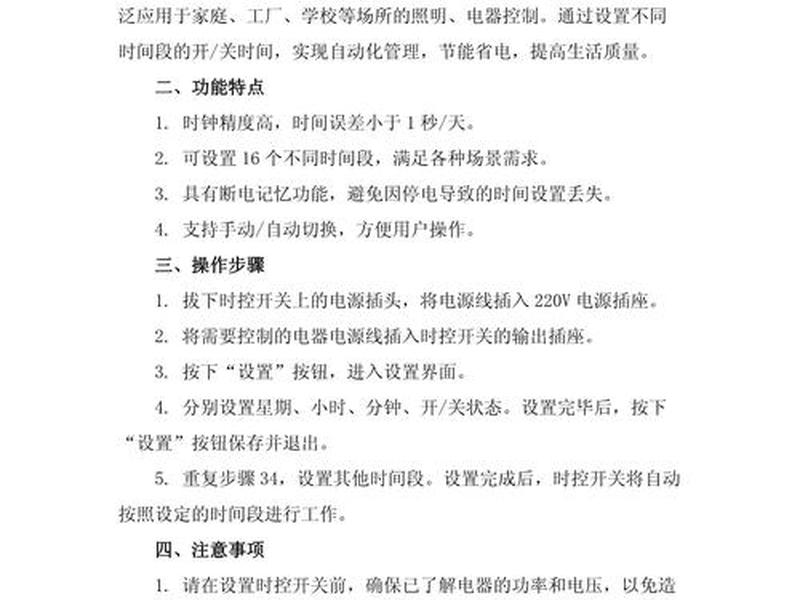 泛应用于家庭、工厂、学校等场所的照明、电器控制。通过设置不同时间段的开/关时间，实现自动化管理，节能省电，提高生活质量。

二、功能特点

1. 时钟精度高，时间误差小于 1 秒/天。

2. 可设置 16 个不同时间段，满足各种场景需求。

3. 具有断电记忆功能，避免因停电导致的时间设置丢失。

4. 支持手动/自动切换，方便用户操作。

三、操作步骤

1. 拔下时控开关上的电源插头，将电源线插入 220V 电源插座。

2. 将需要控制的电器电源线插入时控开关的输出插座。

3. 按下“设置”按钮，进入设置界面。

4. 分别设置星期、小时、分钟、开/关状态。设置完毕后，按下“设置”按钮保存并退出。

5. 重复步骤 34，设置其他时间段。设置完成后，时控开关将自动按照设定的时间段进行工作。

四、注意事项

1. 请在设置时控开关前，确保已了解电器的功率和电压，以免造